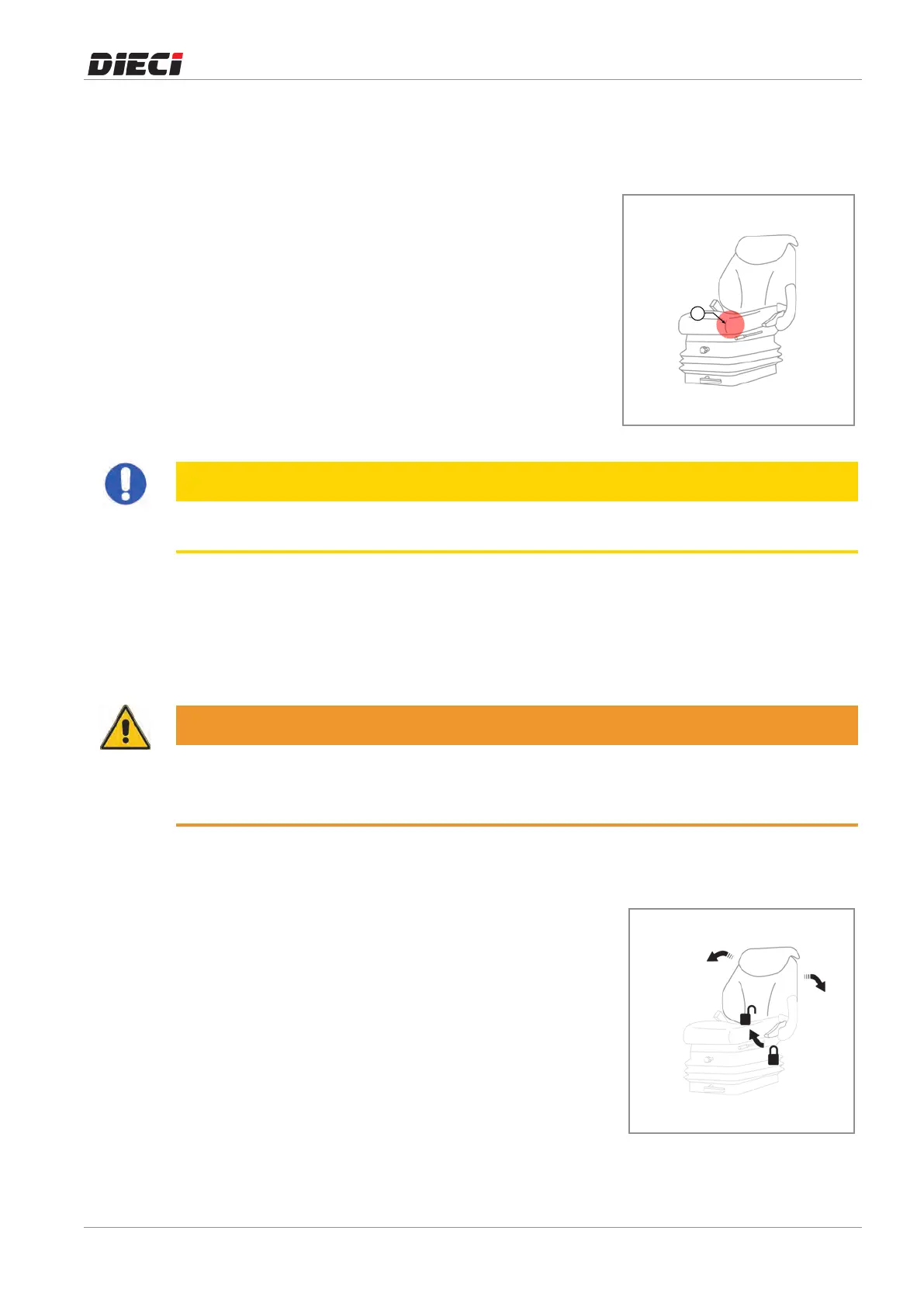 DIECI